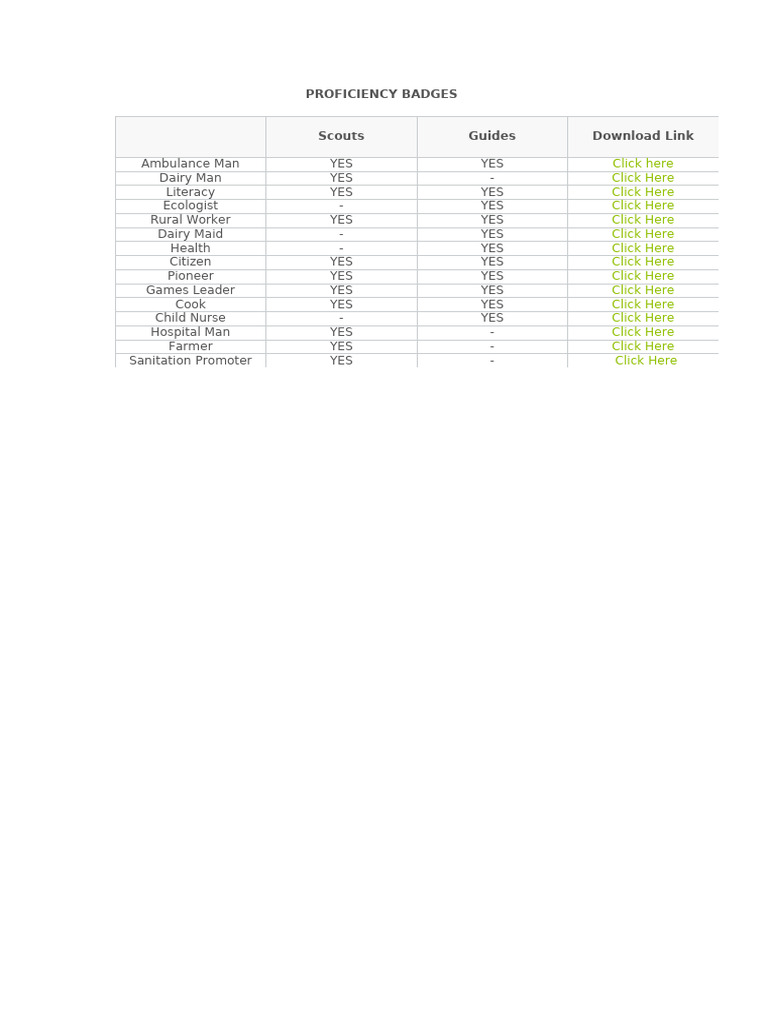 PROFICIENCY BADGES

| | Scouts | Guides | Download Link |
|---|---|---|---|
| Ambulance Man | YES | YES | Click here |
| Dairy Man | YES | - | Click Here |
| Literacy | YES | YES | Click Here |
| Ecologist | - | YES | Click Here |
| Rural Worker | YES | YES | Click Here |
| Dairy Maid | - | YES | Click Here |
| Health | - | YES | Click Here |
| Citizen | YES | YES | Click Here |
| Pioneer | YES | YES | Click Here |
| Games Leader | YES | YES | Click Here |
| Cook | YES | YES | Click Here |
| Child Nurse | - | YES | Click Here |
| Hospital Man | YES | - | Click Here |
| Farmer | YES | - | Click Here |
| Sanitation Promoter | YES | - | Click Here |